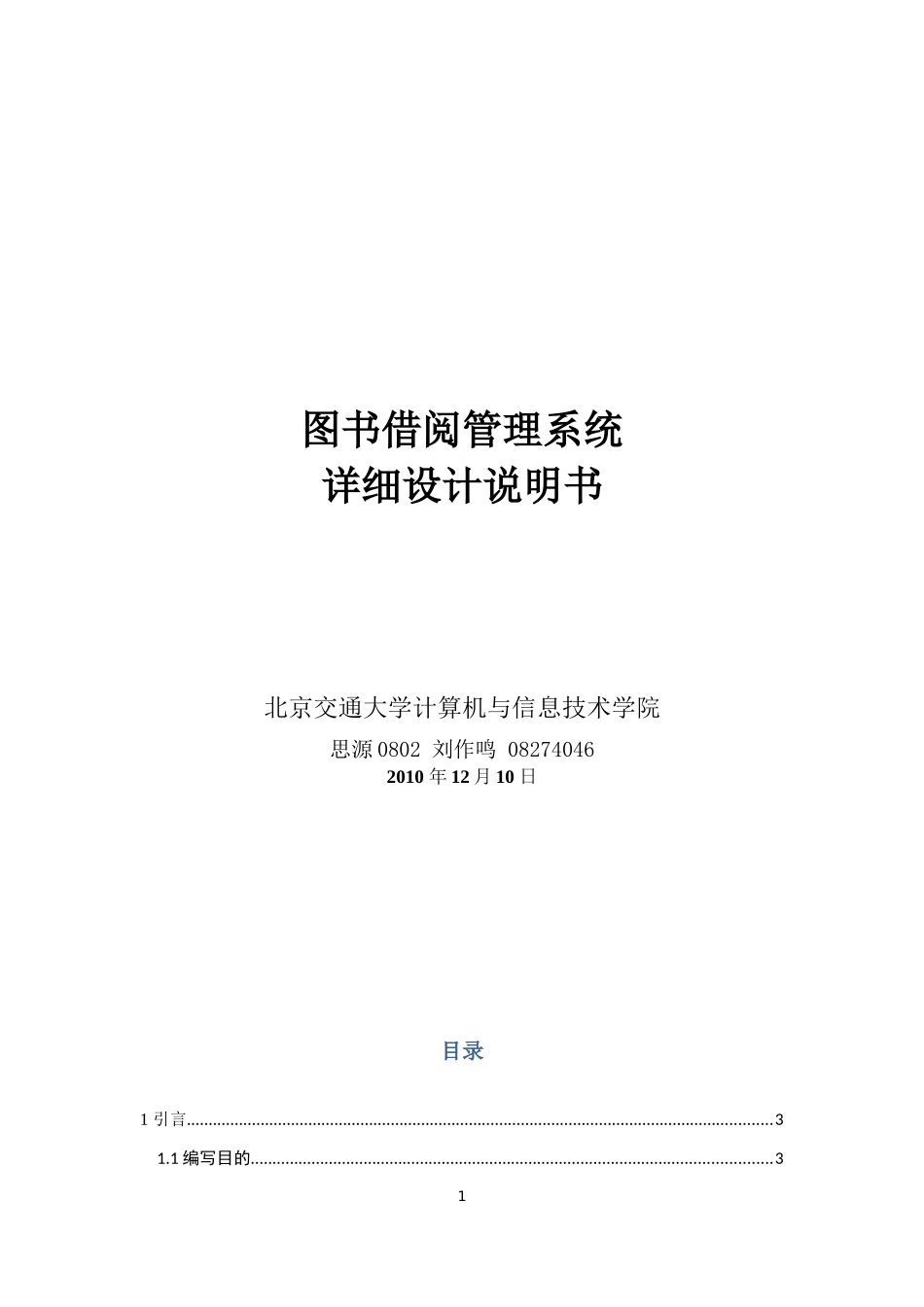 图书借阅管理系统
详细设计说明书

北京交通大学计算机与信息技术学院

思源0802 刘作鸣 08274046

2010年12月10日

目录

1引言 3

1.1编写目的 3

1